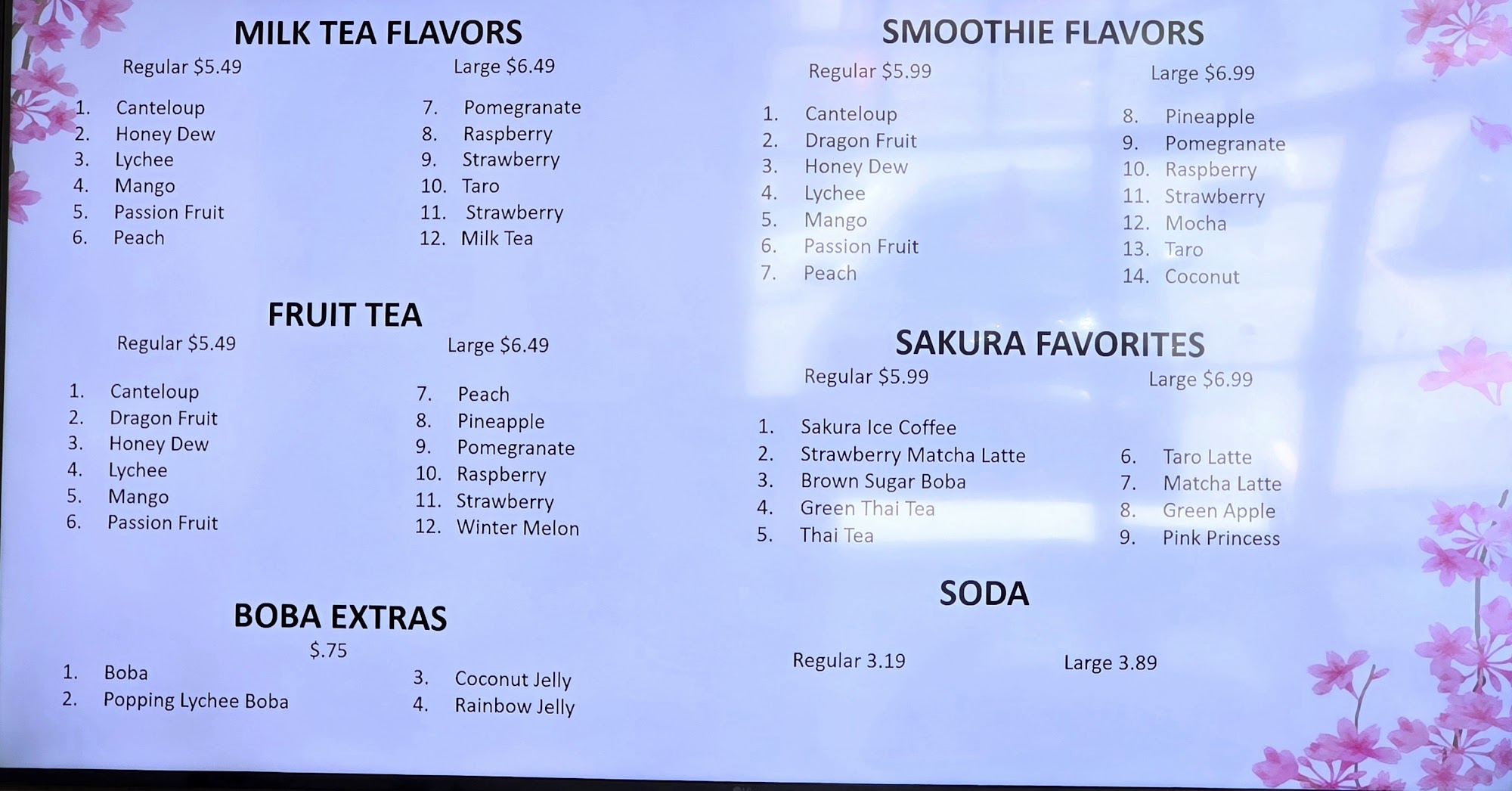 MILK TEA FLAVORS

Regular $5.49

Large $6.49

1. Canteloup
2. Honey Dew
3. Lychee
4. Mango
5. Passion Fruit
6. Peach

7. Pomegranate
8. Raspberry
9. Strawberry
10. Taro
11. Strawberry
12. Milk Tea

FRUIT TEA

Regular $5.49

Large $6.49

1. Canteloup
2. Dragon Fruit
3. Honey Dew
4. Lychee
5. Mango
6. Passion Fruit

7. Peach
8. Pineapple
9. Pomegranate
10. Raspberry
11. Strawberry
12. Winter Melon

BOBA EXTRAS

$.75

1. Boba
2. Popping Lychee Boba

3. Coconut Jelly
4. Rainbow Jelly

SMOOTHIE FLAVORS

Regular $5.99

Large $6.99

1. Canteloup
2. Dragon Fruit
3. Honey Dew
4. Lychee
5. Mango
6. Passion Fruit
7. Peach

8. Pineapple
9. Pomegranate
10. Raspberry
11. Strawberry
12. Mocha
13. Taro
14. Coconut

SAKURA FAVORITES

Regular $5.99

Large $6.99

1. Sakura Ice Coffee
2. Strawberry Matcha Latte
3. Brown Sugar Boba
4. Green Thai Tea
5. Thai Tea

6. Taro Latte
7. Matcha Latte
8. Green Apple
9. Pink Princess

SODA

Regular 3.19

Large 3.89